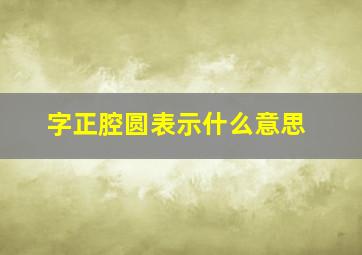 字正腔圆表示什么意思